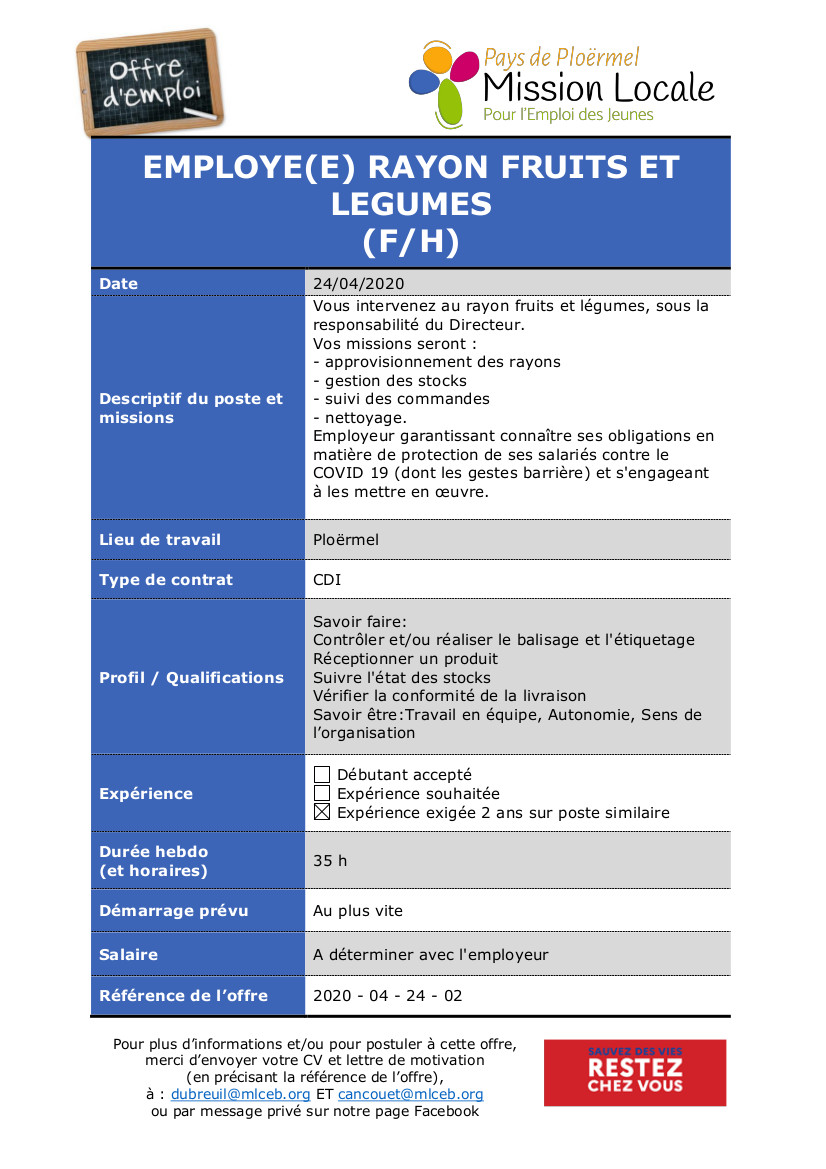 Offre d'emploi

Pays de Ploërmel
Mission Locale
Pour l'Emploi des Jeunes

EMPLOYE(E) RAYON FRUITS ET LEGUMES
(F/H)

| Date | 24/04/2020 |
|---|---|
| Descriptif du poste et missions | Vous intervenez au rayon fruits et légumes, sous la responsabilité du Directeur. Vos missions seront : - approvisionnement des rayons - gestion des stocks - suivi des commandes - nettoyage. Employeur garantissant connaître ses obligations en matière de protection de ses salariés contre le COVID 19 (dont les gestes barrière) et s'engageant à les mettre en œuvre. |
| Lieu de travail | Ploërmel |
| Type de contrat | CDI |
| Profil / Qualifications | Savoir faire: Contrôler et/ou réaliser le balisage et l'étiquetage Réceptionner un produit Suivre l'état des stocks Vérifier la conformité de la livraison Savoir être:Travail en équipe, Autonomie, Sens de l'organisation |
| Expérience | ☐ Débutant accepté ☐ Expérience souhaitée ☒ Expérience exigée 2 ans sur poste similaire |
| Durée hebdo (et horaires) | 35 h |
| Démarrage prévu | Au plus vite |
| Salaire | A déterminer avec l'employeur |
| Référence de l'offre | 2020 - 04 - 24 - 02 |

Pour plus d'informations et/ou pour postuler à cette offre, merci d'envoyer votre CV et lettre de motivation (en précisant la référence de l'offre), à : dubreuil@mlceb.org ET cancouet@mlceb.org ou par message privé sur notre page Facebook

SAUVEZ DES VIES
RESTEZ CHEZ VOUS